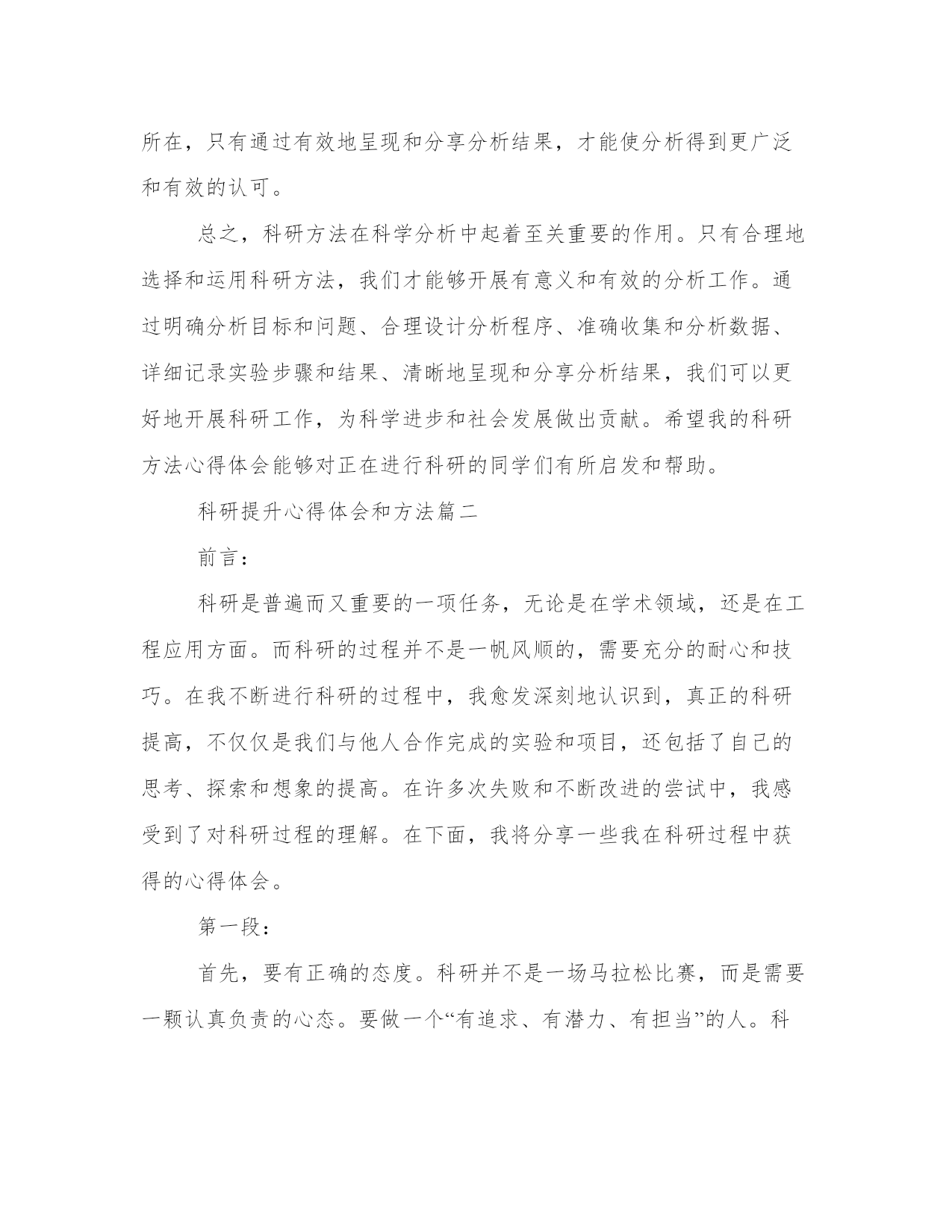 所在，只有通过有效地呈现和分享分析结果，才能使分析得到更广泛和有效的认可。

总之，科研方法在科学分析中起着至关重要的作用。只有合理地选择和运用科研方法，我们才能够开展有意义和有效的分析工作。通过明确分析目标和问题、合理设计分析程序、准确收集和分析数据、详细记录实验步骤和结果、清晰地呈现和分享分析结果，我们可以更好地开展科研工作，为科学进步和社会发展做出贡献。希望我的科研方法心得体会能够对正在进行科研的同学们有所启发和帮助。

科研提升心得体会和方法篇二

前言：

科研是普遍而又重要的一项任务，无论是在学术领域，还是在工程应用方面。而科研的过程并不是一帆风顺的，需要充分的耐心和技巧。在我不断进行科研的过程中，我愈发深刻地认识到，真正的科研提高，不仅仅是我们与他人合作完成的实验和项目，还包括了自己的思考、探索和想象的提高。在许多次失败和不断改进的尝试中，我感受到了对科研过程的理解。在下面，我将分享一些我在科研过程中获得的心得体会。

第一段：

首先，要有正确的态度。科研并不是一场马拉松比赛，而是需要一颗认真负责的心态。要做一个“有追求、有潜力、有担当”的人。科